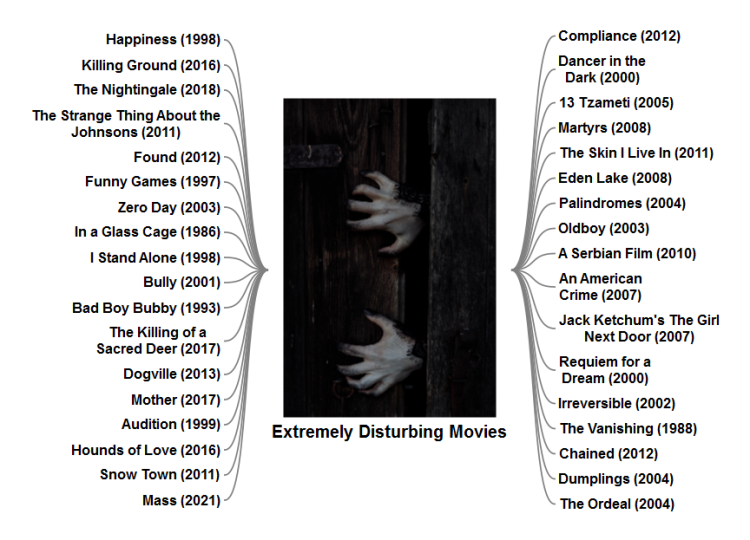 Happiness (1998)
Killing Ground (2016)
The Nightingale (2018)
The Strange Thing About the Johnsons (2011)
Found (2012)
Funny Games (1997)
Zero Day (2003)
In a Glass Cage (1986)
I Stand Alone (1998)
Bully (2001)
Bad Boy Bubby (1993)
The Killing of a Sacred Deer (2017)
Dogville (2013)
Mother (2017)
Audition (1999)
Hounds of Love (2016)
Snow Town (2011)
Mass (2021)

Extremely Disturbing Movies

Compliance (2012)
Dancer in the Dark (2000)
13 Tzameti (2005)
Martyrs (2008)
The Skin I Live In (2011)
Eden Lake (2008)
Palindromes (2004)
Oldboy (2003)
A Serbian Film (2010)
An American Crime (2007)
Jack Ketchum's The Girl Next Door (2007)
Requiem for a Dream (2000)
Irreversible (2002)
The Vanishing (1988)
Chained (2012)
Dumplings (2004)
The Ordeal (2004)